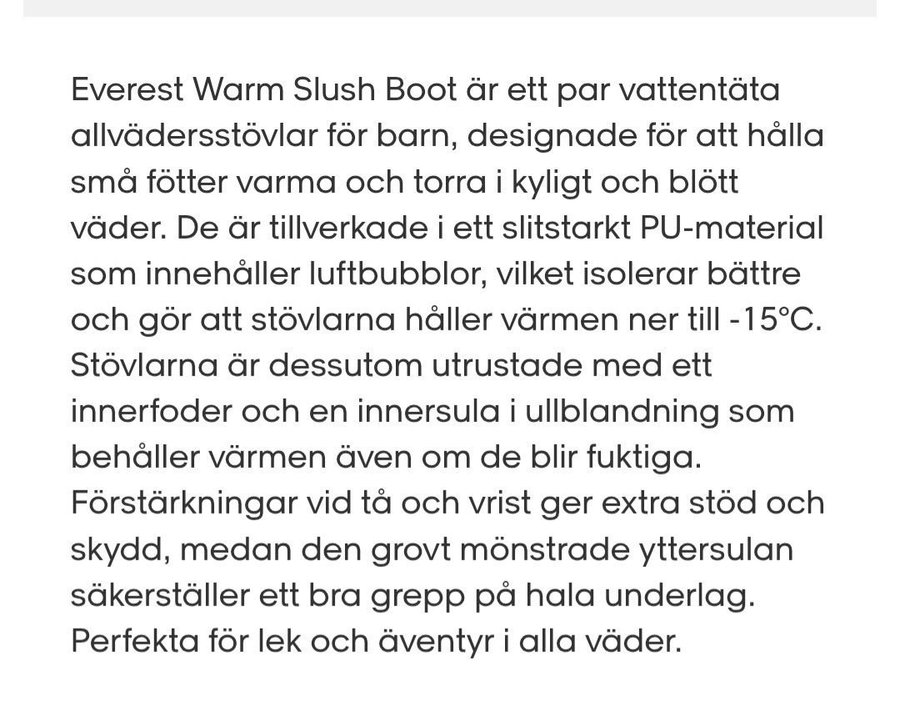 Everest Warm Slush Boot är ett par vattentäta allvädersstövlar för barn, designade för att hålla små fötter varma och torra i kyligt och blött väder. De är tillverkade i ett slitstarkt PU-material som innehåller luftbubblor, vilket isolerar bättre och gör att stövlarna håller värmen ner till -15°C. Stövlarna är dessutom utrustade med ett innerfoder och en innersula i ullblandning som behåller värmen även om de blir fuktiga. Förstärkningar vid tå och vrist ger extra stöd och skydd, medan den grovt mönstrade yttersulan säkerställer ett bra grepp på hala underlag. Perfekta för lek och äventyr i alla väder.